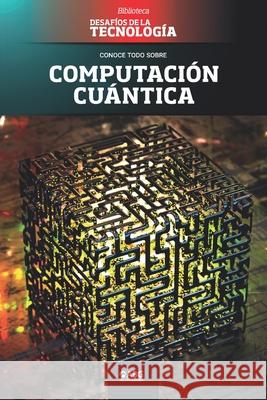 Biblioteca
DESAFÍOS DE LA
TECNOLOGÍA

CONOCE TODO SOBRE
COMPUTACIÓN CUÁNTICA

Kraina Książek